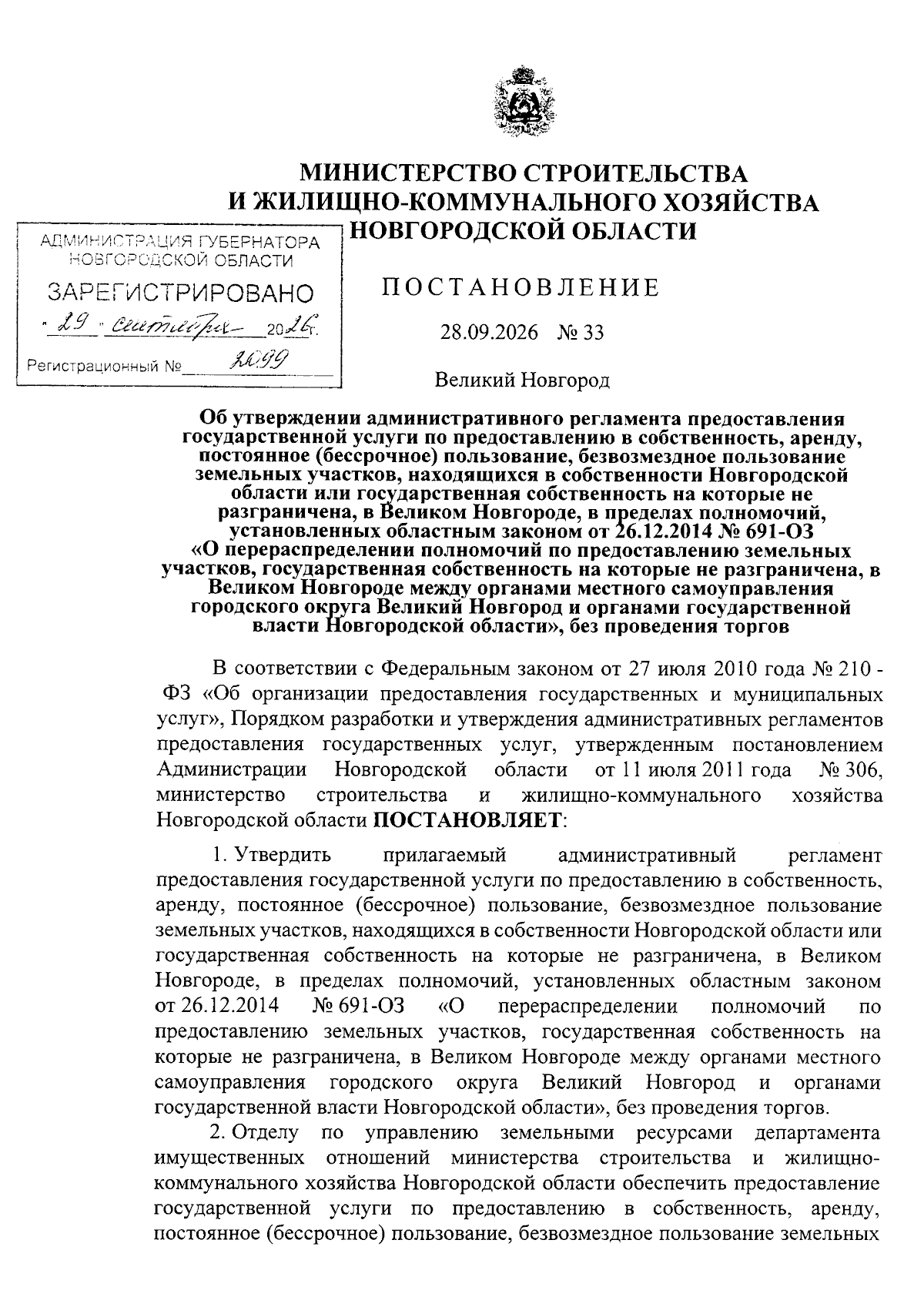 МИНИСТЕРСТВО СТРОИТЕЛЬСТВА
И ЖИЛИЩНО-КОММУНАЛЬНОГО ХОЗЯЙСТВА
НОВГОРОДСКОЙ ОБЛАСТИ

АДМИНИСТРАЦИЯ ГУБЕРНАТОРА
НОВГОРОДСКОЙ ОБЛАСТИ
ЗАРЕГИСТРИРОВАНО
"29" сентября 2026г.
Регистрационный № 2099

ПОСТАНОВЛЕНИЕ

28.09.2026 № 33

Великий Новгород

Об утверждении административного регламента предоставления государственной услуги по предоставлению в собственность, аренду, постоянное (бессрочное) пользование, безвозмездное пользование земельных участков, находящихся в собственности Новгородской области или государственная собственность на которые не разграничена, в Великом Новгороде, в пределах полномочий, установленных областным законом от 26.12.2014 № 691-ОЗ «О перераспределении полномочий по предоставлению земельных участков, государственная собственность на которые не разграничена, в Великом Новгороде между органами местного самоуправления городского округа Великий Новгород и органами государственной власти Новгородской области», без проведения торгов

В соответствии с Федеральным законом от 27 июля 2010 года № 210 - ФЗ «Об организации предоставления государственных и муниципальных услуг», Порядком разработки и утверждения административных регламентов предоставления государственных услуг, утвержденным постановлением Администрации Новгородской области от 11 июля 2011 года № 306, министерство строительства и жилищно-коммунального хозяйства Новгородской области ПОСТАНОВЛЯЕТ:

1. Утвердить прилагаемый административный регламент предоставления государственной услуги по предоставлению в собственность, аренду, постоянное (бессрочное) пользование, безвозмездное пользование земельных участков, находящихся в собственности Новгородской области или государственная собственность на которые не разграничена, в Великом Новгороде, в пределах полномочий, установленных областным законом от 26.12.2014 № 691-ОЗ «О перераспределении полномочий по предоставлению земельных участков, государственная собственность на которые не разграничена, в Великом Новгороде между органами местного самоуправления городского округа Великий Новгород и органами государственной власти Новгородской области», без проведения торгов.

2. Отделу по управлению земельными ресурсами департамента имущественных отношений министерства строительства и жилищно-коммунального хозяйства Новгородской области обеспечить предоставление государственной услуги по предоставлению в собственность, аренду, постоянное (бессрочное) пользование, безвозмездное пользование земельных